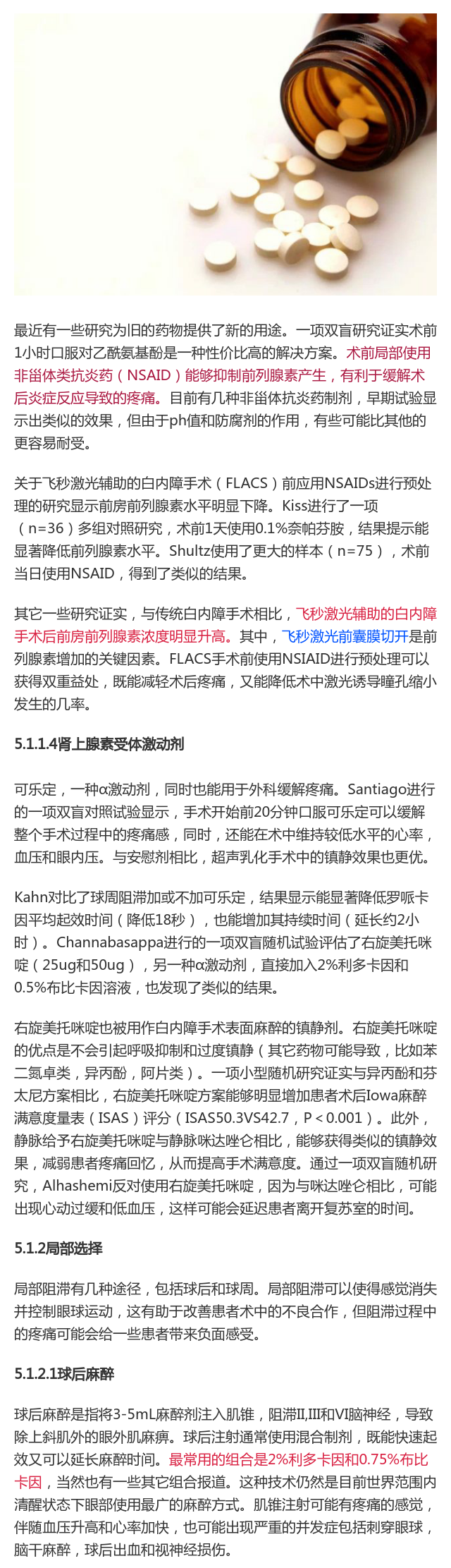 最近有一些研究为旧的药物提供了新的用途。一项双盲研究证实术前1小时口服对乙酰氨基酚是一种性价比高的解决方案。术前局部使用非甾体类抗炎药（NSAID）能够抑制前列腺素产生，有利于缓解术后炎症反应导致的疼痛。目前有几种非甾体抗炎药制剂，早期试验显示出类似的效果，但由于ph值和防腐剂的作用，有些可能比其他的更容易耐受。

关于飞秒激光辅助的白内障手术（FLACS）前应用NSAIDs进行预处理的研究显示前房前列腺素水平明显下降。Kiss进行了一项（n=36）多组对照研究，术前1天使用0.1%奈帕芬胺，结果提示能显著降低前列腺素水平。Shultz使用了更大的样本（n=75），术前当日使用NSAID，得到了类似的结果。

其它一些研究证实，与传统白内障手术相比，飞秒激光辅助的白内障手术后前房前列腺素浓度明显升高。其中，飞秒激光前囊膜切开是前列腺素增加的关键因素。FLACS手术前使用NSIAID进行预处理可以获得双重益处，既能减轻术后疼痛，又能降低术中激光诱导瞳孔缩小发生的几率。

5.1.1.4肾上腺素受体激动剂

可乐定，一种α激动剂，同时也能用于外科缓解疼痛。Santiago进行的一项双盲对照试验显示，手术开始前20分钟口服可乐定可以缓解整个手术过程中的疼痛感，同时，还能在术中维持较低水平的心率，血压和眼内压。与安慰剂相比，超声乳化手术中的镇静效果也更优。

Kahn对比了球周阻滞加或不加可乐定，结果显示能显著降低罗哌卡因平均起效时间（降低18秒），也能增加其持续时间（延长约2小时）。Channabasappa进行的一项双盲随机试验评估了右旋美托咪啶（25ug和50ug），另一种α激动剂，直接加入2%利多卡因和0.5%布比卡因溶液，也发现了类似的结果。

右旋美托咪啶也被用作白内障手术表面麻醉的镇静剂。右旋美托咪啶的优点是不会引起呼吸抑制和过度镇静（其它药物可能导致，比如苯二氮卓类，异丙酚，阿片类）。一项小型随机研究证实与异丙酚和芬太尼方案相比，右旋美托咪啶方案能够明显增加患者术后Iowa麻醉满意度量表（ISAS）评分（ISAS50.3VS42.7，P＜0.001）。此外，静脉给予右旋美托咪啶与静脉咪达唑仑相比，能够获得类似的镇静效果，减弱患者疼痛回忆，从而提高手术满意度。通过一项双盲随机研究，Alhashemi反对使用右旋美托咪啶，因为与咪达唑仑相比，可能出现心动过缓和低血压，这样可能会延迟患者离开复苏室的时间。

5.1.2局部选择

局部阻滞有几种途径，包括球后和球周。局部阻滞可以使得感觉消失并控制眼球运动，这有助于改善患者术中的不良合作，但阻滞过程中的疼痛可能会给一些患者带来负面感受。

5.1.2.1球后麻醉

球后麻醉是指将3-5mL麻醉剂注入肌锥，阻滞II,III和VI脑神经，导致除上斜肌外的眼外肌麻痹。球后注射通常使用混合制剂，既能快速起效又可以延长麻醉时间。最常用的组合是2%利多卡因和0.75%布比卡因，当然也有一些其它组合报道。这种技术仍然是目前世界范围内清醒状态下眼部使用最广的麻醉方式。肌锥注射可能有疼痛的感觉，伴随血压升高和心率加快，也可能出现严重的并发症包括刺穿眼球，脑干麻醉，球后出血和视神经损伤。